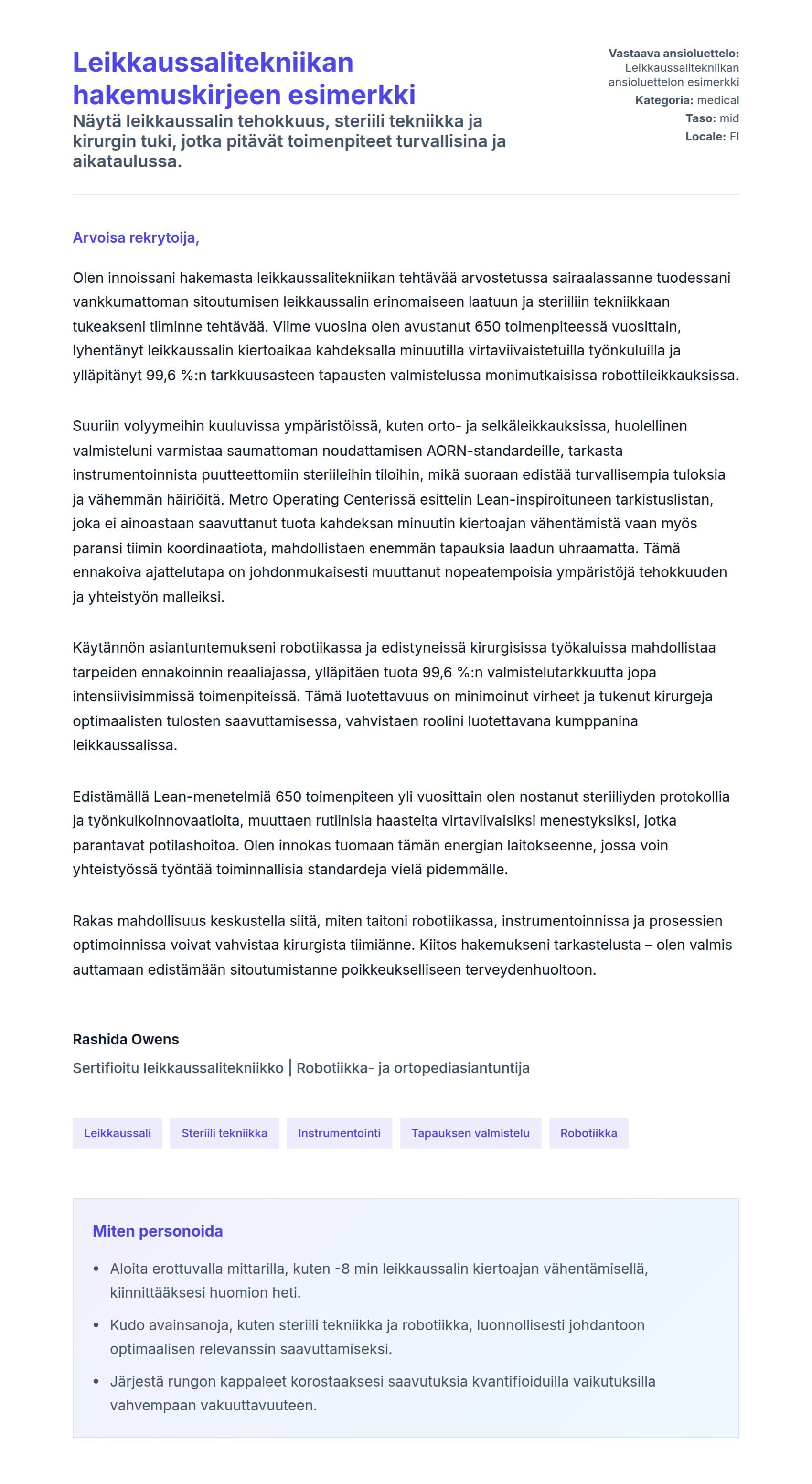 Leikkaussalitekniikan hakemuskirjeen esimerkki

Näytä leikkaussalin tehokkuus, steriili tekniikka ja kirurgin tuki, jotka pitävät toimenpiteet turvallisina ja aikataulussa.

Vastaava ansioluettelo: Leikkaussalitekniikan ansioluettelon esimerkki
Kategoria: medical
Taso: mid
Locale: FI

Arvoisa rekrytoija,

Olen innoissani hakemasta leikkaussalitekniikan tehtävää arvostetussa sairaalassanne tuodessani vankkumattoman sitoutumisen leikkaussalin erinomaiseen laatuun ja steriiliin tekniikkaan tukeakseni tiiminne tehtävää. Viime vuosina olen avustanut 650 toimenpiteessä vuosittain, lyhentänyt leikkaussalin kiertoaikaa kahdeksalla minuutilla virtaviivaistetuilla työnkuluilla ja ylläpitänyt 99,6 %:n tarkkuusasteen tapausten valmistelussa monimutkaisissa robottileikkauksissa.

Suuriin volyymeihin kuuluvissa ympäristöissä, kuten orto- ja selkäleikkauksissa, huolellinen valmisteluni varmistaa saumattoman noudattamisen AORN-standardeille, tarkasta instrumentoinnista puutteettomiin steriileihin tiloihin, mikä suoraan edistää turvallisempia tuloksia ja vähemmän häiriöitä. Metro Operating Centerissä esittelin Lean-inspiroituneen tarkistuslistan, joka ei ainoastaan saavuttanut tuota kahdeksan minuutin kiertoajan vähentämistä vaan myös paransi tiimin koordinaatiota, mahdollistaen enemmän tapauksia laadun uhraamatta. Tämä ennakoiva ajattelutapa on johdonmukaisesti muuttanut nopeatempoisia ympäristöjä tehokkuuden ja yhteistyön malleiksi.

Käytännön asiantuntemukseni robotiikassa ja edistyneissä kirurgisissa työkaluissa mahdollistaa tarpeiden ennakoinnin reaaliajassa, ylläpitäen tuota 99,6 %:n valmistelutarkkuutta jopa intensiivisimmissä toimenpiteissä. Tämä luotettavuus on minimoinut virheet ja tukenut kirurgeja optimaalisten tulosten saavuttamisessa, vahvistaen roolini luotettavana kumppanina leikkaussalissa.

Edistämällä Lean-menetelmiä 650 toimenpiteen yli vuosittain olen nostanut steriiliyden protokollia ja työnkulkoinnovaatioita, muuttaen rutiinisia haasteita virtaviivaisiksi menestyksiksi, jotka parantavat potilashoitoa. Olen innokas tuomaan tämän energian laitokseenne, jossa voin yhteistyössä työntää toiminnallisia standardeja vielä pidemmälle.

Rakas mahdollisuus keskustella siitä, miten taitoni robotiikassa, instrumentoinnissa ja prosessien optimoinnissa voivat vahvistaa kirurgista tiimiänne. Kiitos hakemukseni tarkastelusta – olen valmis auttamaan edistämään sitoutumistanne poikkeukselliseen terveydenhuoltoon.

Rashida Owens
Sertifioitu leikkaussalitekniikko | Robotiikka- ja ortopediasiantuntija

Leikkaussali
Steriili tekniikka
Instrumentointi
Tapauksen valmistelu
Robotiikka

Miten personoida

• Aloita erottuvalla mittarilla, kuten -8 min leikkaussalin kiertoajan vähentämisellä, kiinnittääksesi huomion heti.
• Kudo avainsanoja, kuten steriili tekniikka ja robotiikka, luonnollisesti johdantoon optimaalisen relevanssin saavuttamiseksi.
• Järjestä rungon kappaleet korostaaksesi saavutuksia kvantifioiduilla vaikutuksilla vahvempaan vakuuttavuuteen.